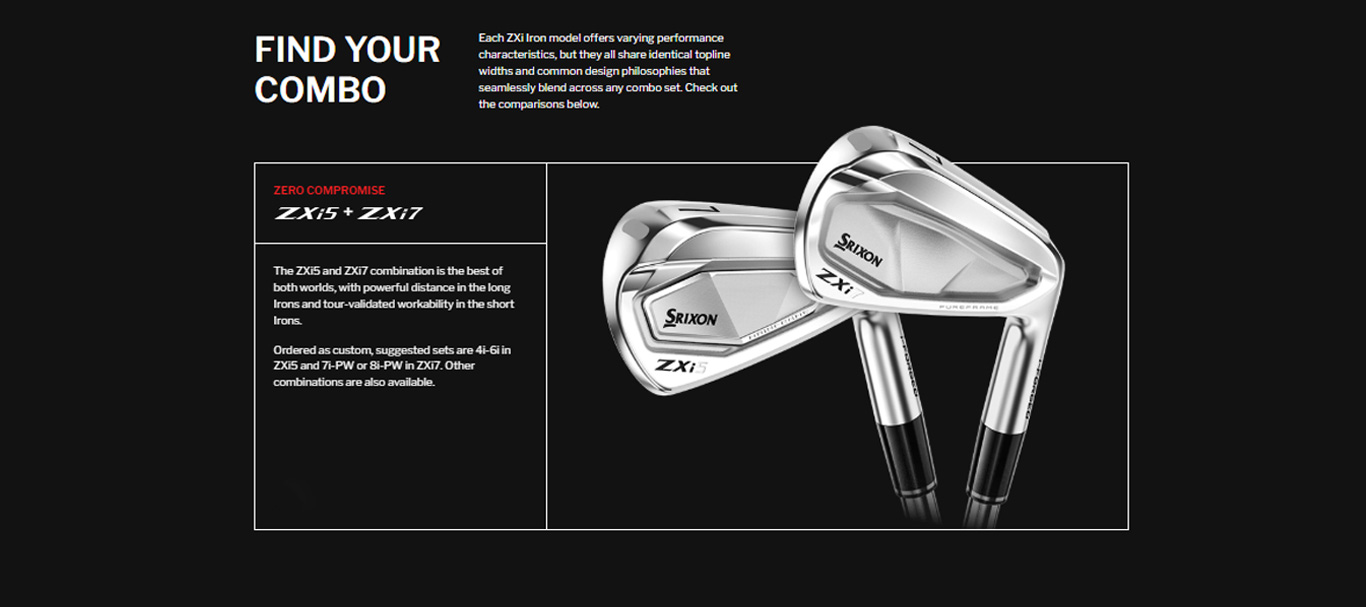 FIND YOUR COMBO

Each ZXi Iron model offers varying performance characteristics, but they all share identical topline widths and common design philosophies that seamlessly blend across any combo set. Check out the comparisons below.

ZERO COMPROMISE

ZXi5 + ZXi7

The ZXi5 and ZXi7 combination is the best of both worlds, with powerful distance in the long Irons and tour-validated workability in the short Irons.

Ordered as custom, suggested sets are 4i-6i in ZXi5 and 7i-PW or 8i-PW in ZXi7. Other combinations are also available.

SRIXON

ZXi5

SRIXON

ZXi7

PUREFRAME